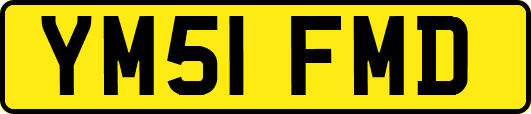 YM51 FMD